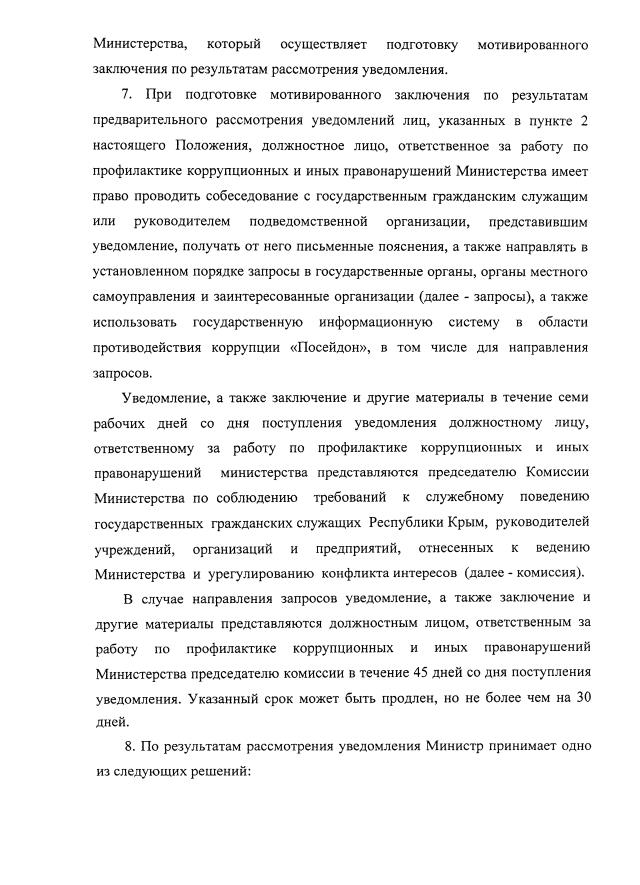 Министерства, который осуществляет подготовку мотивированного заключения по результатам рассмотрения уведомления.

7. При подготовке мотивированного заключения по результатам предварительного рассмотрения уведомлений лиц, указанных в пункте 2 настоящего Положения, должностное лицо, ответственное за работу по профилактике коррупционных и иных правонарушений Министерства имеет право проводить собеседование с государственным гражданским служащим или руководителем подведомственной организации, представившим уведомление, получать от него письменные пояснения, а также направлять в установленном порядке запросы в государственные органы, органы местного самоуправления и заинтересованные организации (далее - запросы), а также использовать государственную информационную систему в области противодействия коррупции «Посейдон», в том числе для направления запросов.

Уведомление, а также заключение и другие материалы в течение семи рабочих дней со дня поступления уведомления должностному лицу, ответственному за работу по профилактике коррупционных и иных правонарушений министерства представляются председателю Комиссии Министерства по соблюдению требований к служебному поведению государственных гражданских служащих Республики Крым, руководителей учреждений, организаций и предприятий, отнесенных к ведению Министерства и урегулированию конфликта интересов (далее - комиссия).

В случае направления запросов уведомление, а также заключение и другие материалы представляются должностным лицом, ответственным за работу по профилактике коррупционных и иных правонарушений Министерства председателю комиссии в течение 45 дней со дня поступления уведомления. Указанный срок может быть продлен, но не более чем на 30 дней.

8. По результатам рассмотрения уведомления Министр принимает одно из следующих решений: